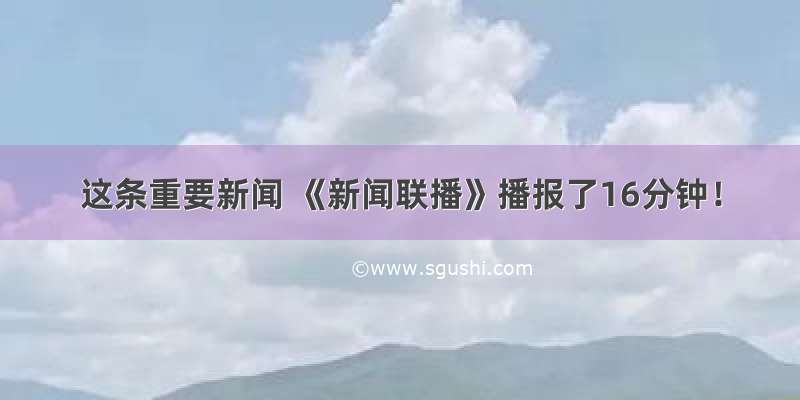 这条重要新闻 《新闻联播》播报了16分钟！

©www.sgushi.com